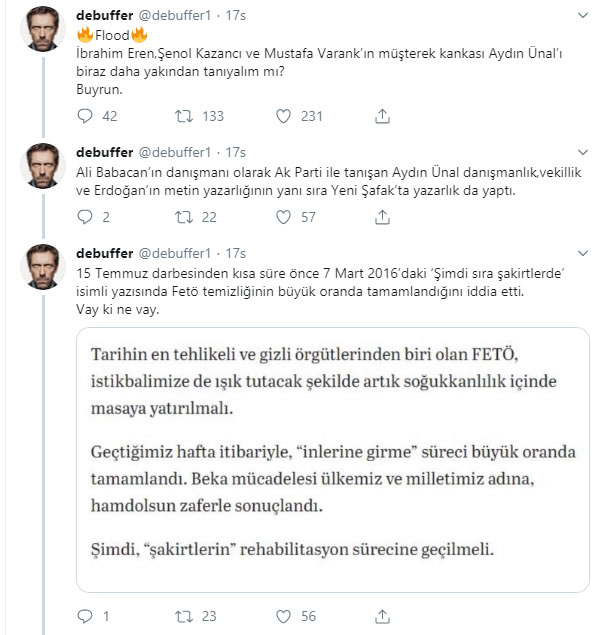 debuffer @debuffer1 · 17s
🔥Flood🔥
İbrahim Eren,Şenol Kazancı ve Mustafa Varank'ın müşterek kankası Aydın Ünal'ı biraz daha yakından tanıyalım mı?
Buyrun.

42 133 231

debuffer @debuffer1 · 17s
Ali Babacan'ın danışmanı olarak Ak Parti ile tanışan Aydın Ünal danışmanlık,vekillik ve Erdoğan'ın metin yazarlığının yanı sıra Yeni Şafak'ta yazarlık da yaptı.

2 22 57

debuffer @debuffer1 · 17s
15 Temmuz darbesinden kısa süre önce 7 Mart 2016'daki 'Şimdi sıra şakirtlerde' isimli yazısında Fetö temizliğinin büyük oranda tamamlandığını iddia etti.
Vay ki ne vay.

Tarihin en tehlikeli ve gizli örgütlerinden biri olan FETÖ, istikbalimize de ışık tutacak şekilde artık soğukkanlılık içinde masaya yatırılmalı.

Geçtiğimiz hafta itibariyle, "inlerine girme" süreci büyük oranda tamamlandı. Beka mücadelesi ülkemiz ve milletimiz adına, hamdolsun zaferle sonuçlandı.

Şimdi, "şakirtlerin" rehabilitasyon sürecine geçilmeli.

1 23 56